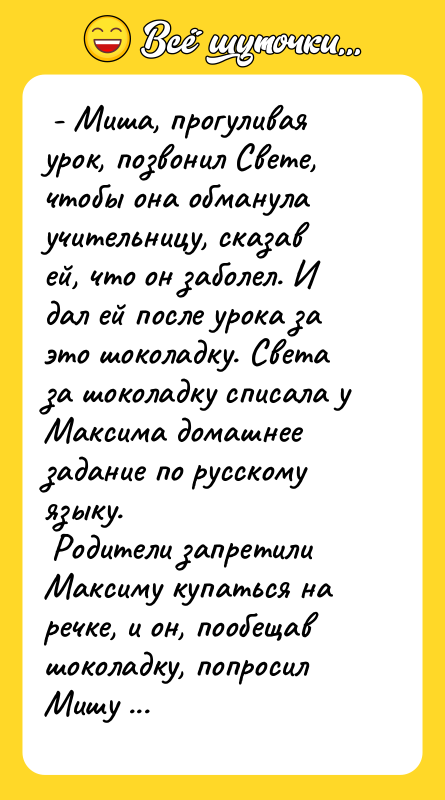 Всё шуточки...

- Миша, прогуливая урок, позвонил Свете, чтобы она обманула учительницу, сказав ей, что он заболел. И дал ей после урока за это шоколадку. Света за шоколадку списала у Максима домашнее задание по русскому языку.

Родители запретили Максиму купаться на речке, и он, пообещав шоколадку, попросил Мишу ...